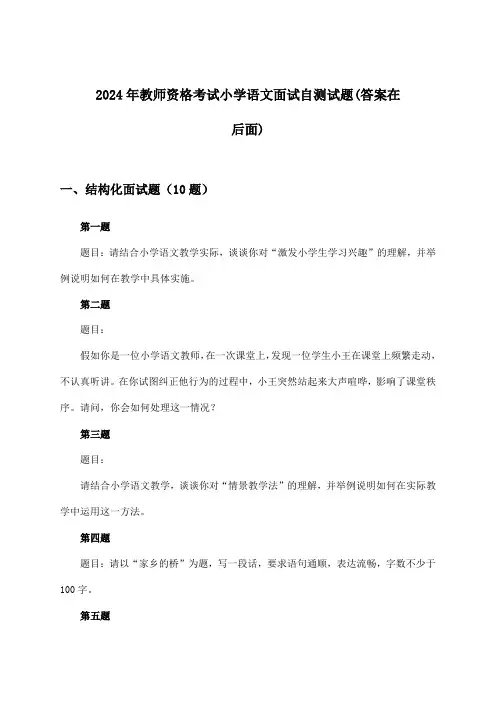 2024年教师资格考试小学语文面试自测试题(答案在后面)

一、结构化面试题（10题）

第一题

题目：请结合小学语文教学实际，谈谈你对“激发小学生学习兴趣”的理解，并举例说明如何在教学中具体实施。

第二题

题目：

假如你是一位小学语文教师，在一次课堂上，发现一位学生小王在课堂上频繁走动，不认真听讲。在你试图纠正他行为的过程中，小王突然站起来大声喧哗，影响了课堂秩序。请问，你会如何处理这一情况？

第三题

题目：

请结合小学语文教学，谈谈你对“情景教学法”的理解，并举例说明如何在实际教学中运用这一方法。

第四题

题目：请以“家乡的桥”为题，写一段话，要求语句通顺，表达流畅，字数不少于100字。

第五题